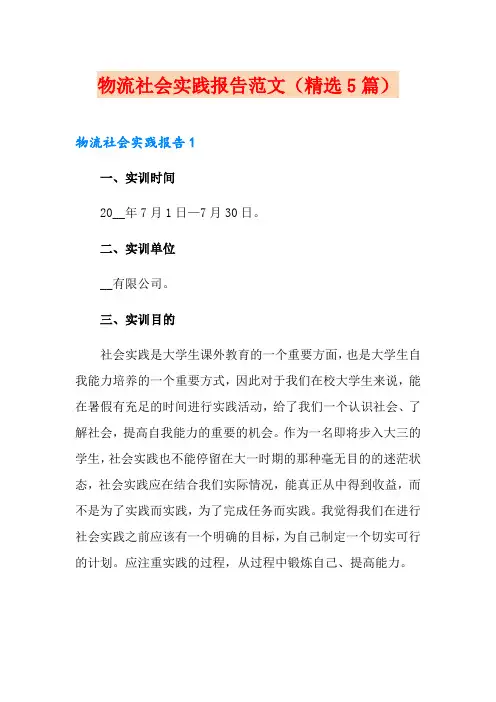 物流社会实践报告范文（精选5篇）

物流社会实践报告1

一、实训时间

20__年7月1日—7月30日。

二、实训单位

__有限公司。

三、实训目的

社会实践是大学生课外教育的一个重要方面，也是大学生自我能力培养的一个重要方式，因此对于我们在校大学生来说，能在暑假有充足的时间进行实践活动，给了我们一个认识社会、了解社会，提高自我能力的重要的机会。作为一名即将步入大三的学生，社会实践也不能停留在大一时期的那种毫无目的的迷茫状态，社会实践应在结合我们实际情况，能真正从中得到收益，而不是为了实践而实践，为了完成任务而实践。我觉得我们在进行社会实践之前应该有一个明确的目标，为自己制定一个切实可行的计划。应注重实践的过程，从过程中锻炼自己、提高能力。